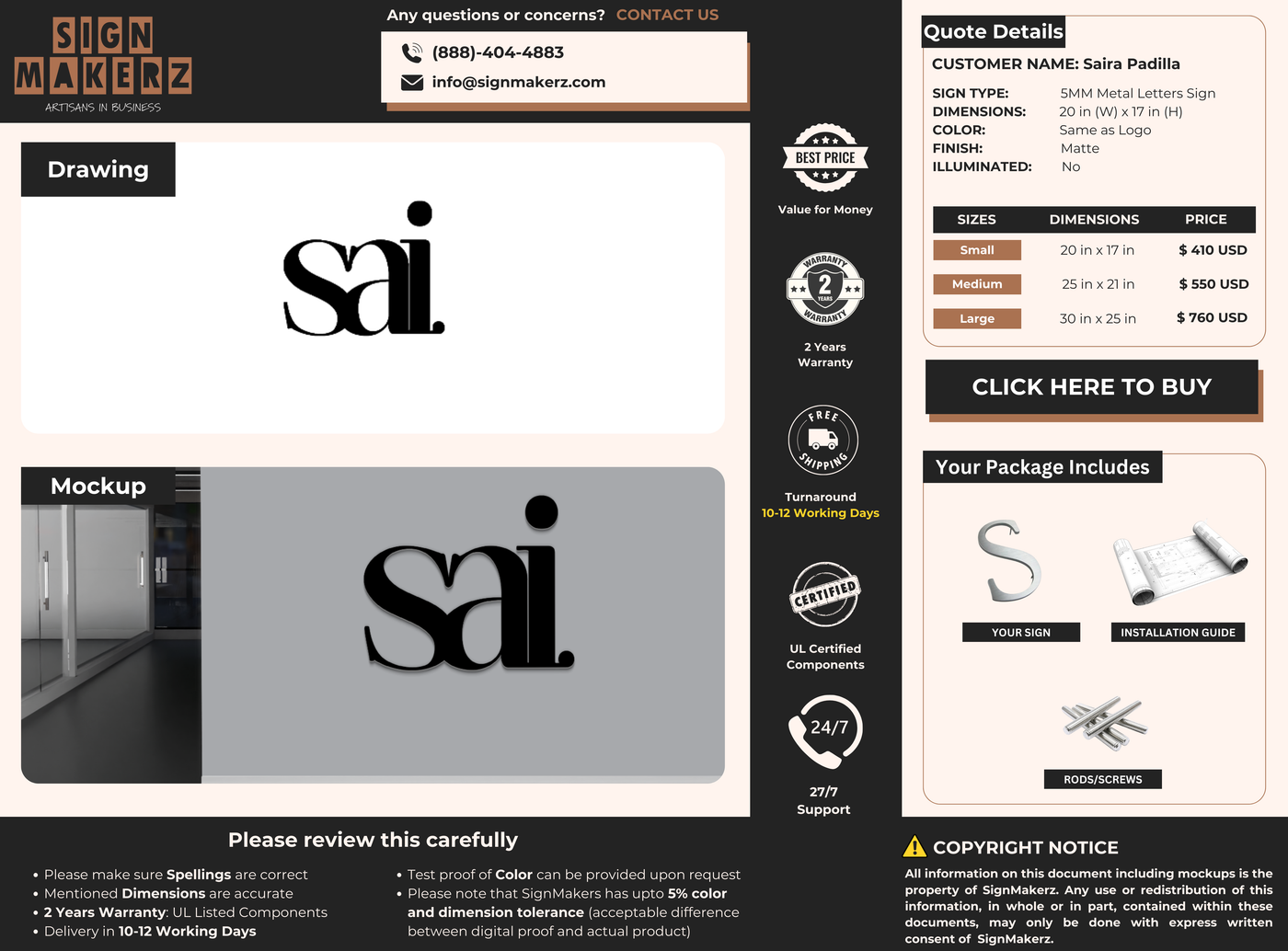 SIGN MAKERZ
ARTISANS IN BUSINESS

Any questions or concerns? CONTACT US
(888)-404-4883
info@signmakerz.com

Drawing

sai.

Mockup

sai.

BEST PRICE
Value for Money

WARRANTY 2 YEARS WARRANTY
2 Years Warranty

FREE SHIPPING
Turnaround
10-12 Working Days

CERTIFIED
UL Certified Components

24/7
27/7 Support

Quote Details
CUSTOMER NAME: Saira Padilla

SIGN TYPE: 5MM Metal Letters Sign
DIMENSIONS: 20 in (W) x 17 in (H)
COLOR: Same as Logo
FINISH: Matte
ILLUMINATED: No

| SIZES | DIMENSIONS | PRICE |
|---|---|---|
| Small | 20 in x 17 in | $ 410 USD |
| Medium | 25 in x 21 in | $ 550 USD |
| Large | 30 in x 25 in | $ 760 USD |

CLICK HERE TO BUY

Your Package Includes
YOUR SIGN
INSTALLATION GUIDE
RODS/SCREWS

Please review this carefully

• Please make sure Spellings are correct
• Mentioned Dimensions are accurate
• 2 Years Warranty: UL Listed Components
• Delivery in 10-12 Working Days

• Test proof of Color can be provided upon request
• Please note that SignMakers has upto 5% color and dimension tolerance (acceptable difference between digital proof and actual product)

COPYRIGHT NOTICE
All information on this document including mockups is the property of SignMakerz. Any use or redistribution of this information, in whole or in part, contained within these documents, may only be done with express written consent of SignMakerz.